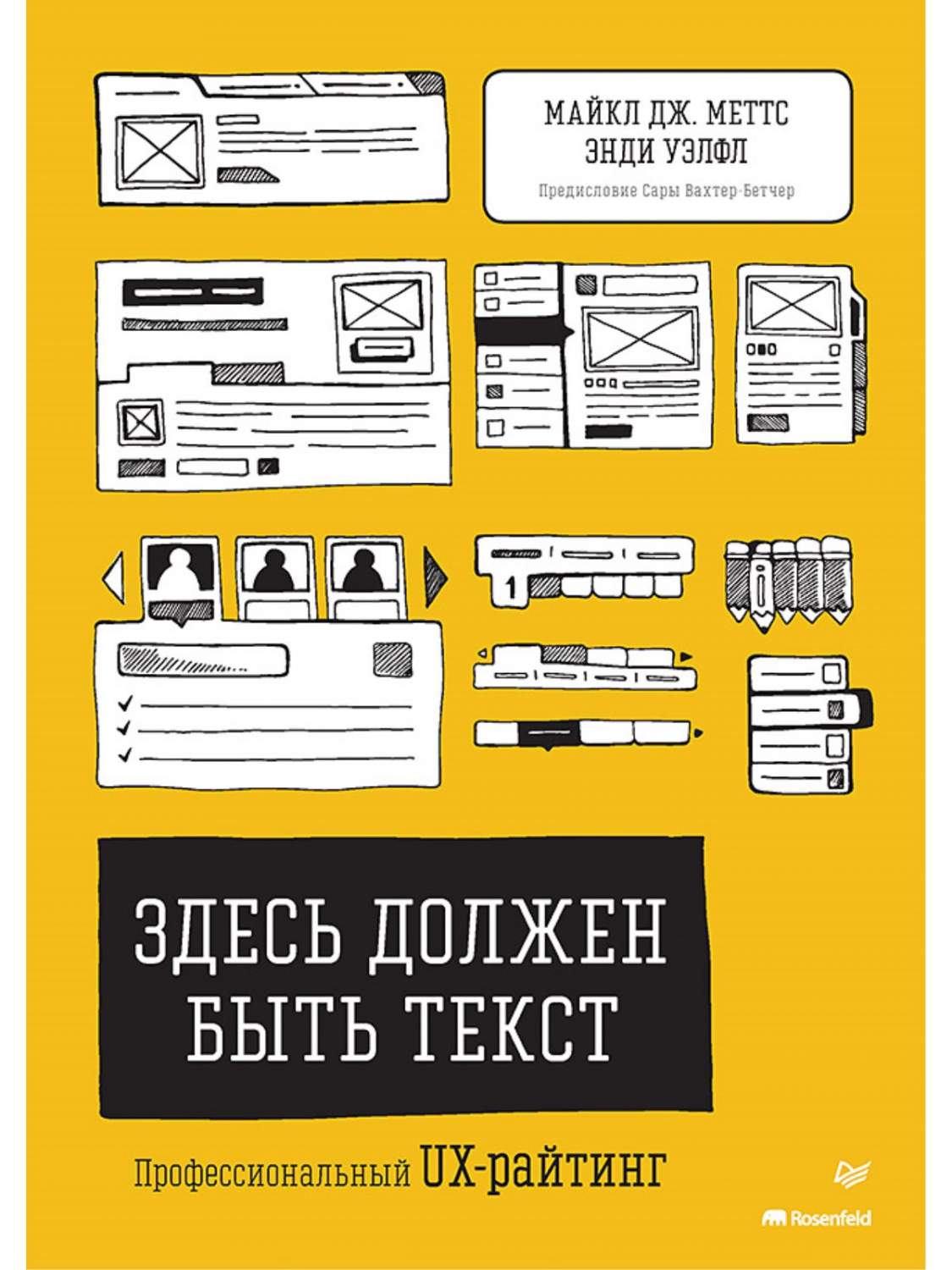 МАЙКЛ ДЖ. МЕТТС
ЭНДИ УЭЛФЛ

Предисловие Сары Вахтер-Бетчер

1

ЗДЕСЬ ДОЛЖЕН БЫТЬ ТЕКСТ

Профессиональный UX-райтинг

Rosenfeld